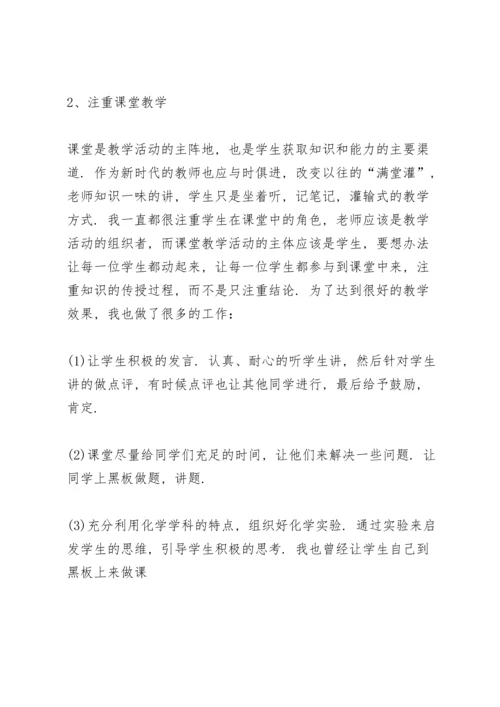 2、注重课堂教学

课堂是教学活动的主阵地，也是学生获取知识和能力的主要渠道．作为新时代的教师也应与时俱进，改变以往的“满堂灌”，老师知识一味的讲，学生只是坐着听，记笔记，灌输式的教学方式．我一直都很注重学生在课堂中的角色，老师应该是教学活动的组织者，而课堂教学活动的主体应该是学生，要想办法让每一位学生都动起来，让每一位学生都参与到课堂中来，注重知识的传授过程，而不是只注重结论．为了达到很好的教学效果，我也做了很多的工作：

(1)让学生积极的发言．认真、耐心的听学生讲，然后针对学生讲的做点评，有时候点评也让其他同学进行，最后给予鼓励，肯定．

(2)课堂尽量给同学们充足的时间，让他们来解决一些问题．让同学上黑板做题，讲题．

(3)充分利用化学学科的特点，组织好化学实验．通过实验来启发学生的思维，引导学生积极的思考．我也曾经让学生自己到黑板上来做课